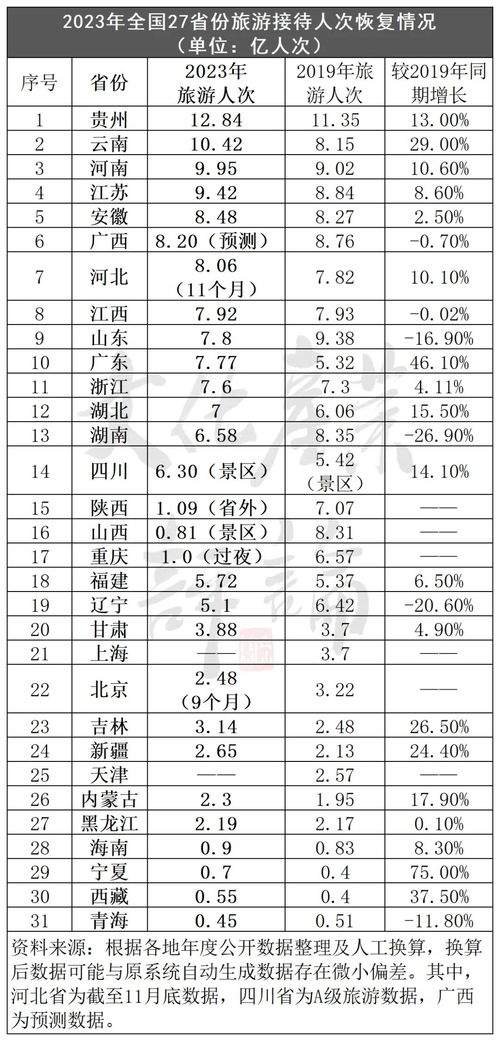 2023年全国27省份旅游接待人次恢复情况
（单位：亿人次）

| 序号 | 省份 | 2023年旅游人次 | 2019年旅游人次 | 较2019年同期增长 |
|---|---|---|---|---|
| 1 | 贵州 | 12.84 | 11.35 | 13.00% |
| 2 | 云南 | 10.42 | 8.15 | 29.00% |
| 3 | 河南 | 9.95 | 9.02 | 10.60% |
| 4 | 江苏 | 9.42 | 8.84 | 8.60% |
| 5 | 安徽 | 8.48 | 8.27 | 2.50% |
| 6 | 广西 | 8.20（预测） | 8.76 | -0.70% |
| 7 | 河北 | 8.06（11个月） | 7.82 | 10.10% |
| 8 | 江西 | 7.92 | 7.93 | -0.02% |
| 9 | 山东 | 7.8 | 9.38 | -16.90% |
| 10 | 广东 | 7.77 | 5.32 | 46.10% |
| 11 | 浙江 | 7.6 | 7.3 | 4.11% |
| 12 | 湖北 | 7 | 6.06 | 15.50% |
| 13 | 湖南 | 6.58 | 8.35 | -26.90% |
| 14 | 四川 | 6.30（景区） | 5.42（景区） | 14.10% |
| 15 | 陕西 | 1.09（省外） | 7.07 | —— |
| 16 | 山西 | 0.81（景区） | 8.31 | —— |
| 17 | 重庆 | 1.0（过夜） | 6.57 | —— |
| 18 | 福建 | 5.72 | 5.37 | 6.50% |
| 19 | 辽宁 | 5.1 | 6.42 | -20.60% |
| 20 | 甘肃 | 3.88 | 3.7 | 4.90% |
| 21 | 上海 | —— | 3.7 | —— |
| 22 | 北京 | 2.48（9个月） | 3.22 | —— |
| 23 | 吉林 | 3.14 | 2.48 | 26.50% |
| 24 | 新疆 | 2.65 | 2.13 | 24.40% |
| 25 | 天津 | —— | 2.57 | —— |
| 26 | 内蒙古 | 2.3 | 1.95 | 17.90% |
| 27 | 黑龙江 | 2.19 | 2.17 | 0.10% |
| 28 | 海南 | 0.9 | 0.83 | 8.30% |
| 29 | 宁夏 | 0.7 | 0.4 | 75.00% |
| 30 | 西藏 | 0.55 | 0.4 | 37.50% |
| 31 | 青海 | 0.45 | 0.51 | -11.80% |

资料来源：根据各地年度公开数据整理及人工换算，换算后数据可能与原系统自动生成数据存在微小偏差。其中，河北省为截至11月底数据，四川省为A级旅游数据，广西为预测数据。